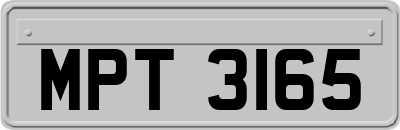 MPT 3165